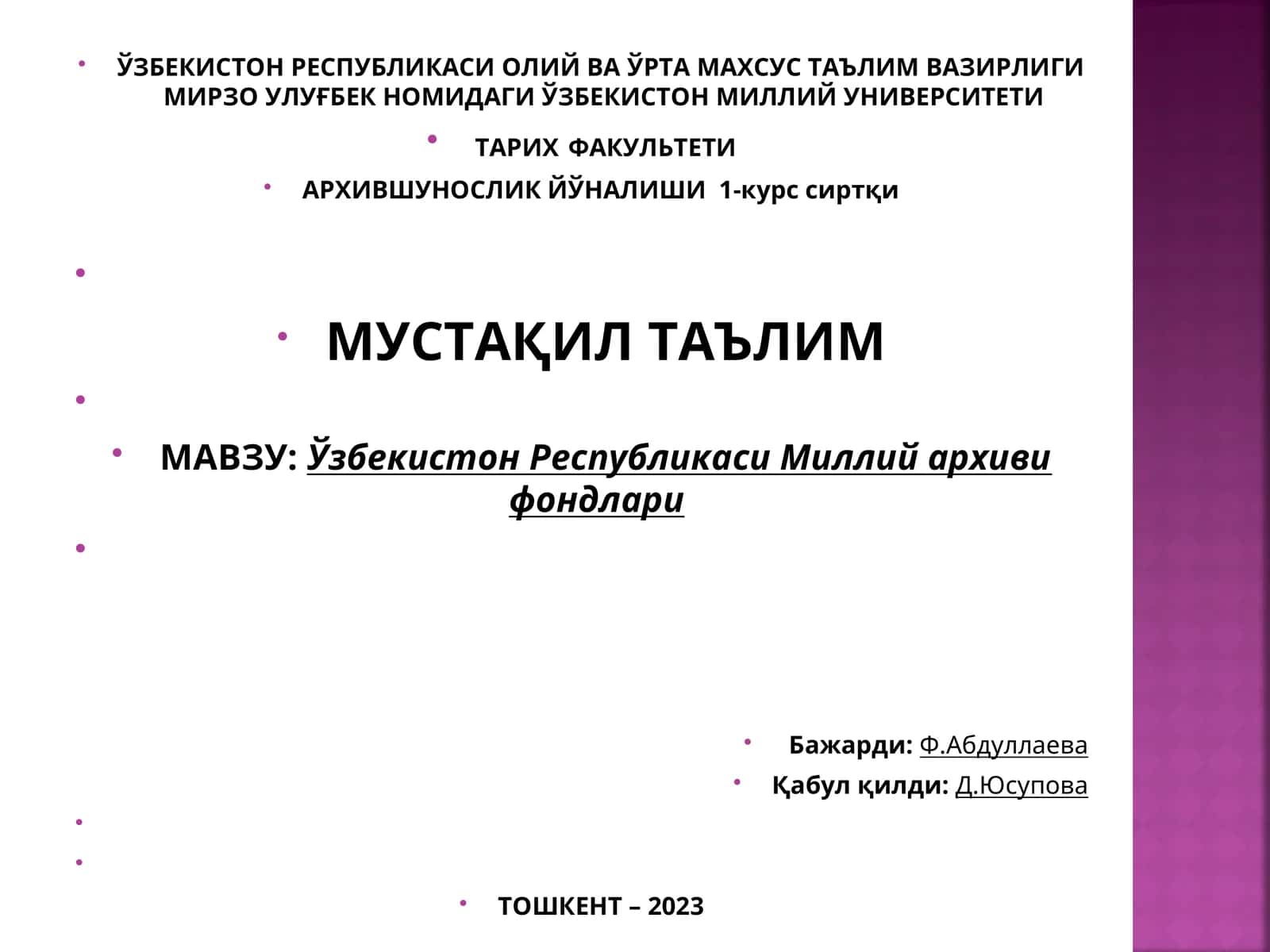 ЎЗБЕКИСТОН РЕСПУБЛИКАСИ ОЛИЙ ВА ЎРТА МАХСУС ТАЪЛИМ ВАЗИРЛИГИ МИРЗО УЛУҒБЕК НОМИДАГИ ЎЗБЕКИСТОН МИЛЛИЙ УНИВЕРСИТЕТИ

ТАРИХ ФАКУЛЬТЕТИ

АРХИВШУНОСЛИК ЙЎНАЛИШИ 1-курс сиртқи

МУСТАҚИЛ ТАЪЛИМ

МАВЗУ: Ўзбекистон Республикаси Миллий архиви фондлари

Бажарди: Ф.Абдуллаева

Қабул қилди: Д.Юсупова

ТОШКЕНТ – 2023